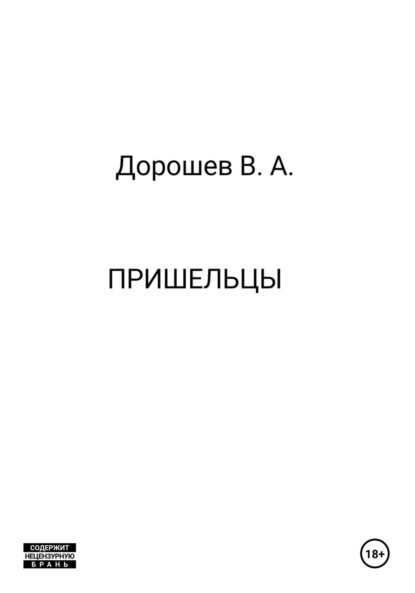 Дорошев В. А.

ПРИШЕЛЬЦЫ

СОДЕРЖИТ НЕЦЕНЗУРНУЮ БРАНЬ

18+